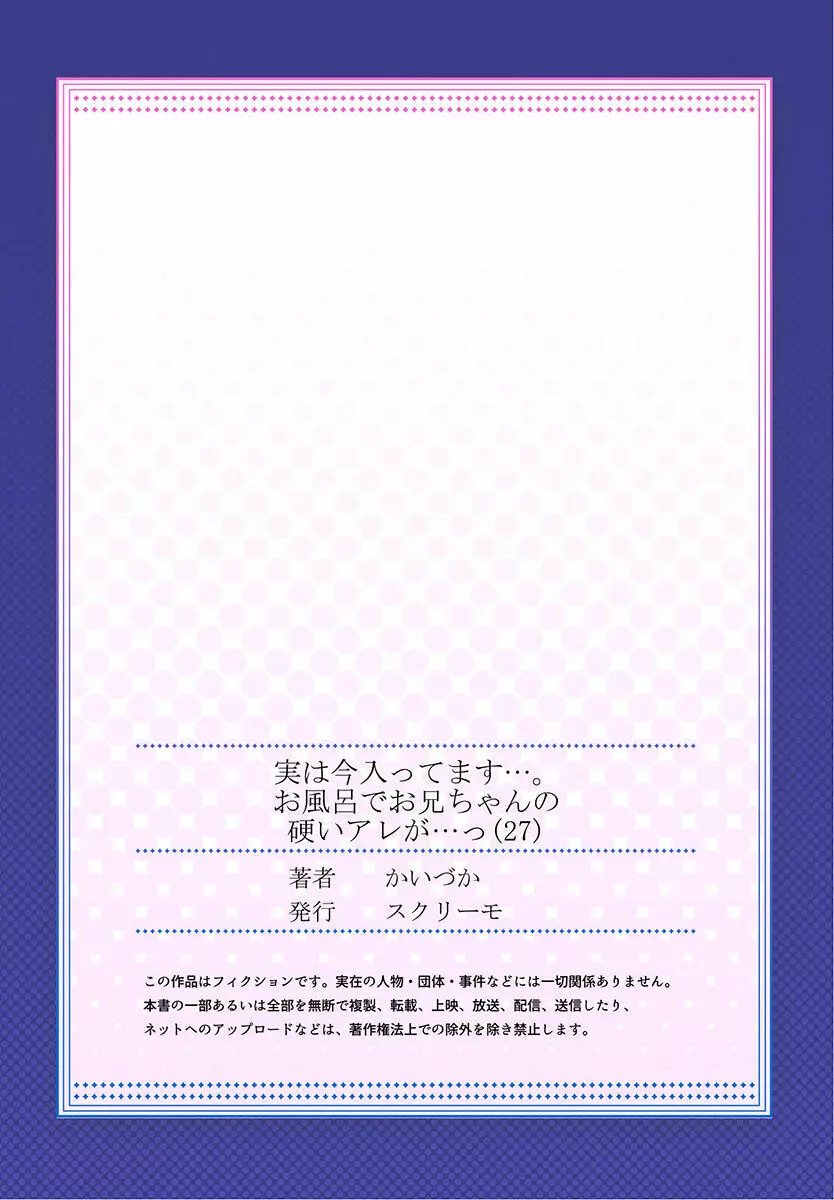 実は今入ってます…。
お風呂でお兄ちゃんの
硬いアレが…っ(27)

著者　かいづか
発行　スクリーモ

この作品はフィクションです。実在の人物・団体・事件などには一切関係ありません。
本書の一部あるいは全部を無断で複製、転載、上映、放送、配信、送信したり、
ネットへのアップロードなどは、著作権法上での除外を除き禁止します。